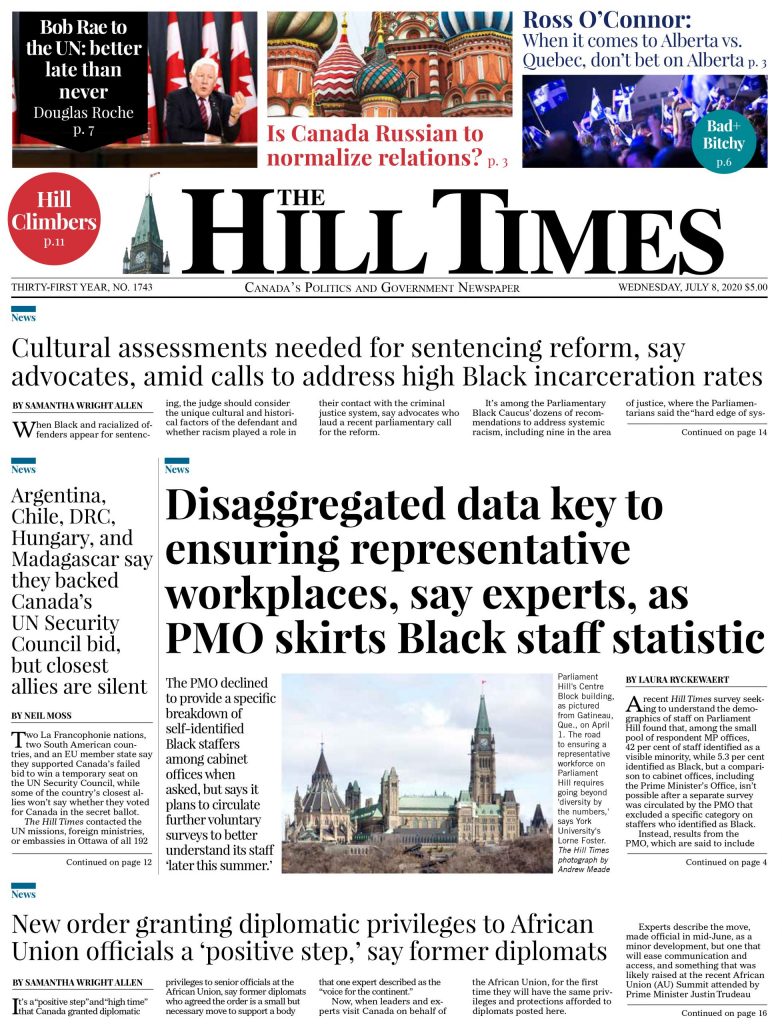 Bob Rae to the UN: better late than never
Douglas Roche
p. 7

Is Canada Russian to normalize relations? p. 3

Ross O'Connor:
When it comes to Alberta vs. Quebec, don't bet on Alberta p. 3

Bad+ Bitchy
p.6

Hill Climbers
p.11

THE HILL TIMES

THIRTY-FIRST YEAR, NO. 1743 CANADA'S POLITICS AND GOVERNMENT NEWSPAPER WEDNESDAY, JULY 8, 2020 $5.00

News

Cultural assessments needed for sentencing reform, say advocates, amid calls to address high Black incarceration rates

BY SAMANTHA WRIGHT ALLEN

When Black and racialized offenders appear for sentencing, the judge should consider the unique cultural and historical factors of the defendant and whether racism played a role in their contact with the criminal justice system, say advocates who laud a recent parliamentary call for the reform.

It's among the Parliamentary Black Caucus' dozens of recommendations to address systemic racism, including nine in the area of justice, where the Parliamentarians said the "hard edge of sys-

Continued on page 14

News

Argentina, Chile, DRC, Hungary, and Madagascar say they backed Canada's UN Security Council bid, but closest allies are silent

BY NEIL MOSS

Two La Francophonie nations, two South American countries, and an EU member state say they supported Canada's failed bid to win a temporary seat on the UN Security Council, while some of the country's closest allies won't say whether they voted for Canada in the secret ballot.

The Hill Times contacted the UN missions, foreign ministries, or embassies in Ottawa of all 192

Continued on page 12

News

Disaggregated data key to ensuring representative workplaces, say experts, as PMO skirts Black staff statistic

The PMO declined to provide a specific breakdown of self-identified Black staffers among cabinet offices when asked, but says it plans to circulate further voluntary surveys to better understand its staff 'later this summer.'

Parliament Hill's Centre Block building, as pictured from Gatineau, Que., on April 1. The road to ensuring a representative workforce on Parliament Hill requires going beyond 'diversity by the numbers,' says York University's Lorne Foster. The Hill Times photograph by Andrew Meade

BY LAURA RYCKEWAERT

A recent Hill Times survey seeking to understand the demographics of staff on Parliament Hill found that, among the small pool of respondent MP offices, 42 per cent of staff identified as a visible minority, while 5.3 per cent identified as Black, but a comparison to cabinet offices, including the Prime Minister's Office, isn't possible after a separate survey was circulated by the PMO that excluded a specific category on staffers who identified as Black.

Instead, results from the PMO, which are said to include

Continued on page 4

News

New order granting diplomatic privileges to African Union officials a 'positive step,' say former diplomats

BY SAMANTHA WRIGHT ALLEN

It's a "positive step" and "high time" that Canada granted diplomatic privileges to senior officials at the African Union, say former diplomats who agreed the order is a small but necessary move to support a body that one expert described as the "voice for the continent."

Now, when leaders and experts visit Canada on behalf of the African Union, for the first time they will have the same privileges and protections afforded to diplomats posted here.

Experts describe the move, made official in mid-June, as a minor development, but one that will ease communication and access, and something that was likely raised at the recent African Union (AU) Summit attended by Prime Minister Justin Trudeau

Continued on page 16